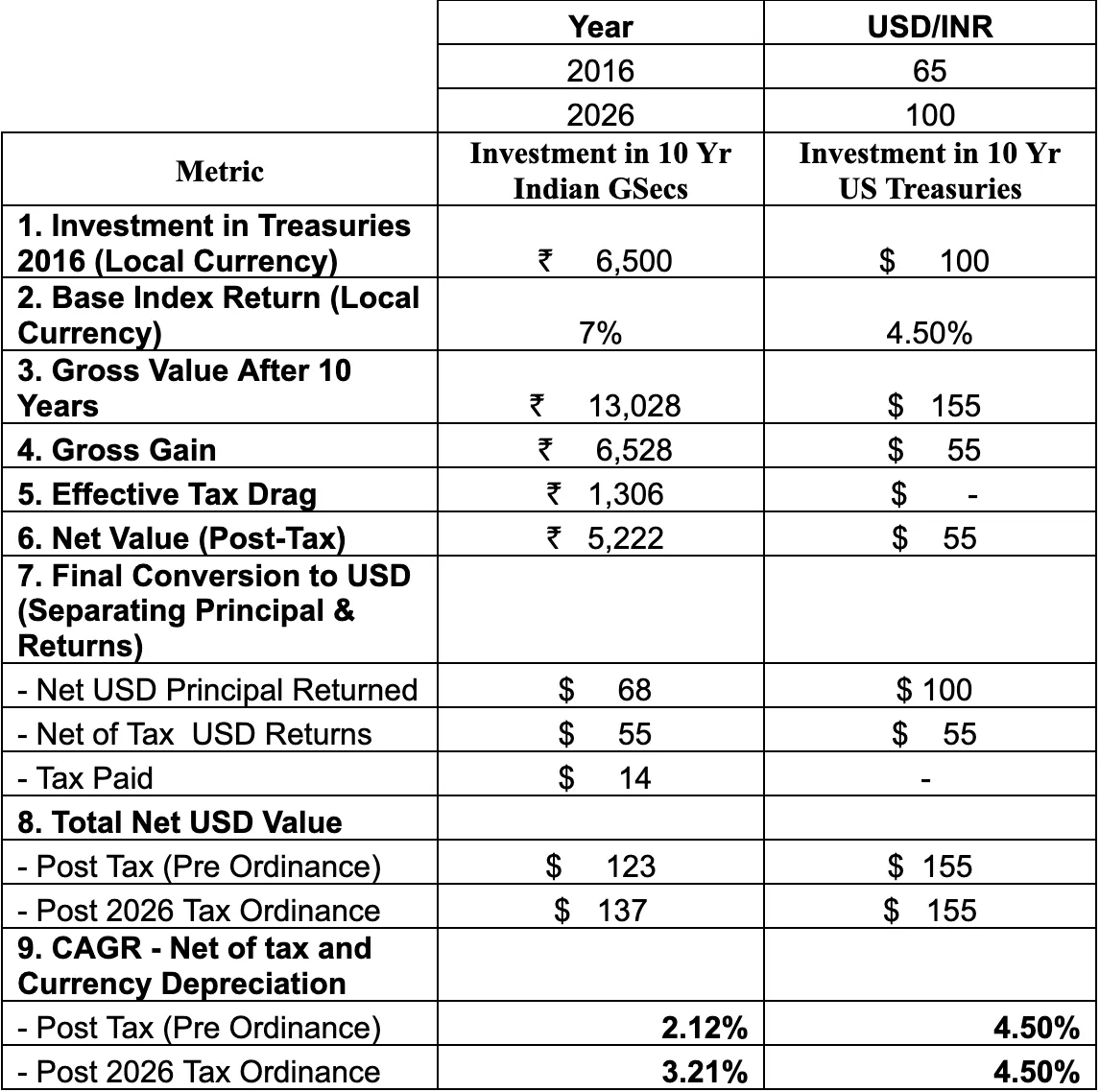 | | Year | USD/INR |
|---|---|---|
| | 2016 | 65 |
| | 2026 | 100 |
| Metric | Investment in 10 Yr Indian GSecs | Investment in 10 Yr US Treasuries |
| 1. Investment in Treasuries 2016 (Local Currency) | ₹ 6,500 | $ 100 |
| 2. Base Index Return (Local Currency) | 7% | 4.50% |
| 3. Gross Value After 10 Years | ₹ 13,028 | $ 155 |
| 4. Gross Gain | ₹ 6,528 | $ 55 |
| 5. Effective Tax Drag | ₹ 1,306 | $ - |
| 6. Net Value (Post-Tax) | ₹ 5,222 | $ 55 |
| 7. Final Conversion to USD (Separating Principal & Returns) | | |
| - Net USD Principal Returned | $ 68 | $ 100 |
| - Net of Tax USD Returns | $ 55 | $ 55 |
| - Tax Paid | $ 14 | - |
| 8. Total Net USD Value | | |
| - Post Tax (Pre Ordinance) | $ 123 | $ 155 |
| - Post 2026 Tax Ordinance | $ 137 | $ 155 |
| 9. CAGR - Net of tax and Currency Depreciation | | |
| - Post Tax (Pre Ordinance) | 2.12% | 4.50% |
| - Post 2026 Tax Ordinance | 3.21% | 4.50% |